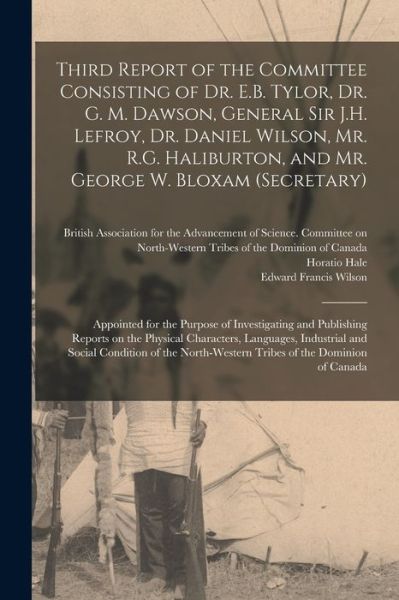 Third Report of the Committee Consisting of Dr. E.B. Tylor, Dr. G. M. Dawson, General Sir J.H. Lefroy, Dr. Daniel Wilson, Mr. R.G. Haliburton, and Mr. George W. Bloxam (Secretary)

British Association for the Advancement of Science. Committee on North-Western Tribes of the Dominion of Canada
Horatio Hale
Edward Francis Wilson

Appointed for the Purpose of Investigating and Publishing Reports on the Physical Characters, Languages, Industrial and Social Condition of the North-Western Tribes of the Dominion of Canada